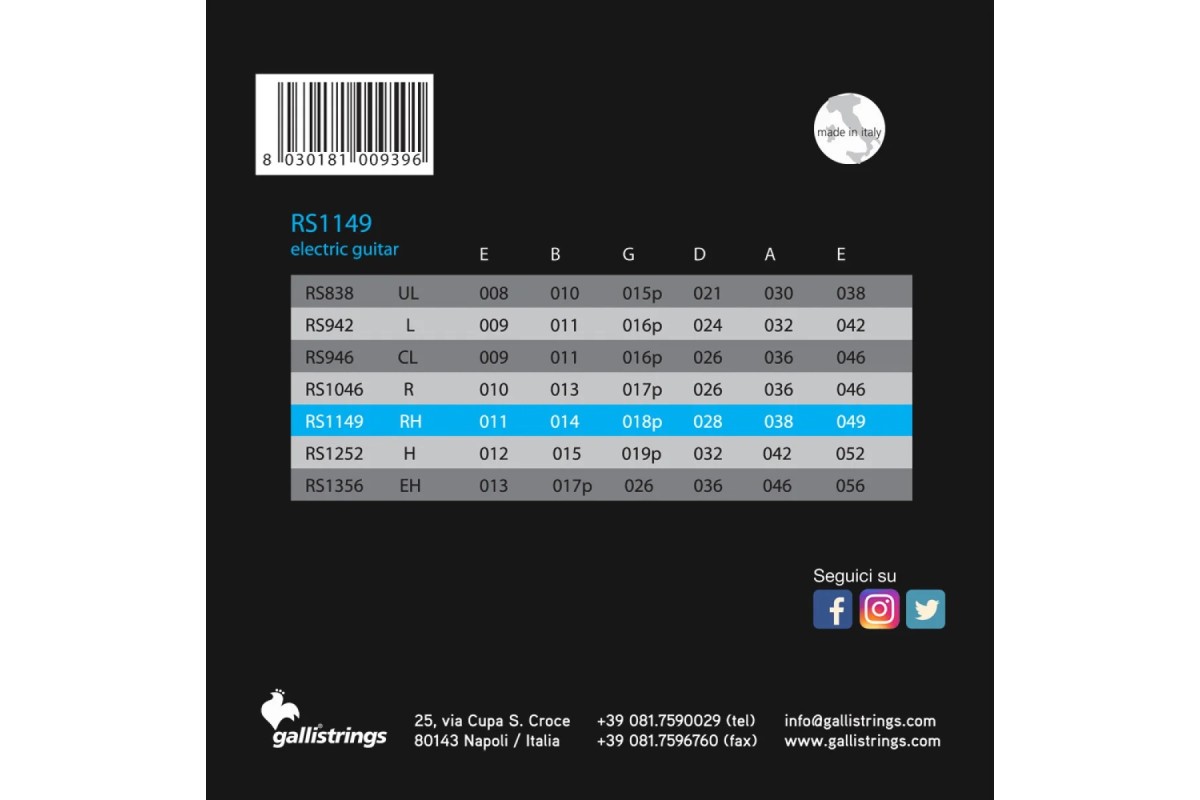 8 030181 009396

made in italy

RS1149
electric guitar

| | | E | B | G | D | A | E |
|---|---|---|---|---|---|---|---|
| RS838 | UL | 008 | 010 | 015p | 021 | 030 | 038 |
| RS942 | L | 009 | 011 | 016p | 024 | 032 | 042 |
| RS946 | CL | 009 | 011 | 016p | 026 | 036 | 046 |
| RS1046 | R | 010 | 013 | 017p | 026 | 036 | 046 |
| RS1149 | RH | 011 | 014 | 018p | 028 | 038 | 049 |
| RS1252 | H | 012 | 015 | 019p | 032 | 042 | 052 |
| RS1356 | EH | 013 | 017p | 026 | 036 | 046 | 056 |

Seguici su

gallistrings

25, via Cupa S. Croce
80143 Napoli / Italia

+39 081.7590029 (tel)
+39 081.7596760 (fax)

info@gallistrings.com
www.gallistrings.com